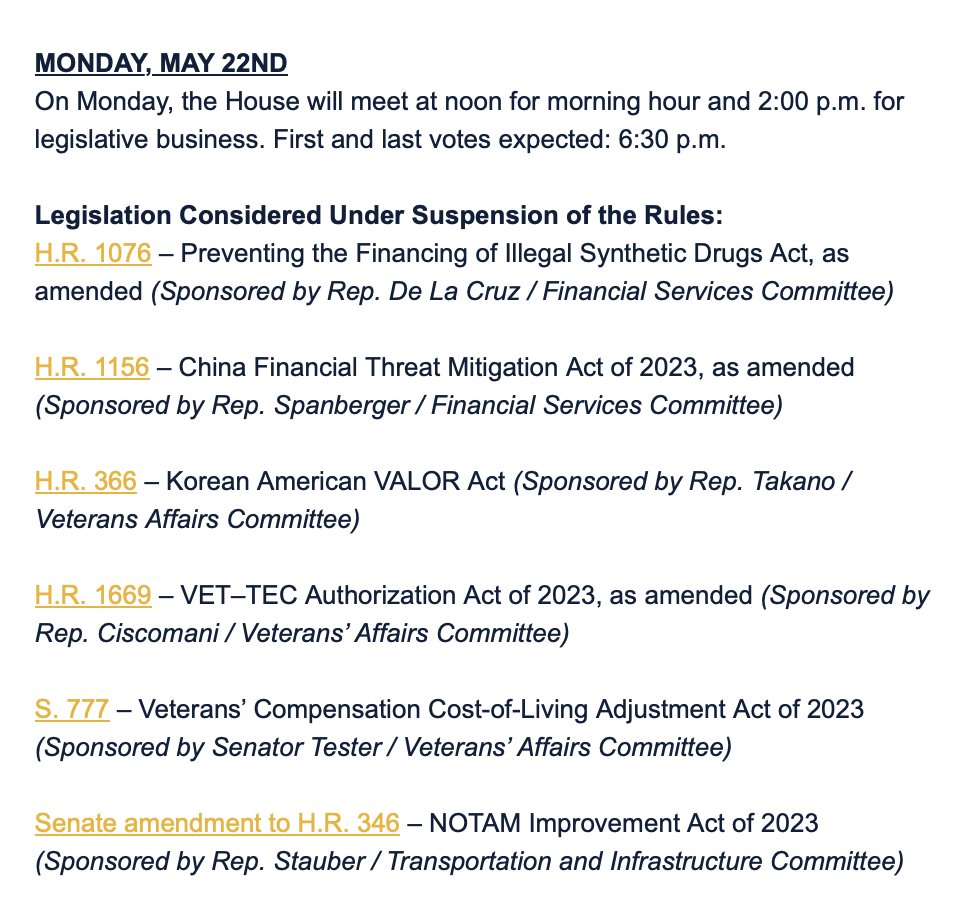 MONDAY, MAY 22ND
On Monday, the House will meet at noon for morning hour and 2:00 p.m. for legislative business. First and last votes expected: 6:30 p.m.

Legislation Considered Under Suspension of the Rules:
H.R. 1076 – Preventing the Financing of Illegal Synthetic Drugs Act, as amended (Sponsored by Rep. De La Cruz / Financial Services Committee)

H.R. 1156 – China Financial Threat Mitigation Act of 2023, as amended (Sponsored by Rep. Spanberger / Financial Services Committee)

H.R. 366 – Korean American VALOR Act (Sponsored by Rep. Takano / Veterans Affairs Committee)

H.R. 1669 – VET–TEC Authorization Act of 2023, as amended (Sponsored by Rep. Ciscomani / Veterans' Affairs Committee)

S. 777 – Veterans' Compensation Cost-of-Living Adjustment Act of 2023 (Sponsored by Senator Tester / Veterans' Affairs Committee)

Senate amendment to H.R. 346 – NOTAM Improvement Act of 2023 (Sponsored by Rep. Stauber / Transportation and Infrastructure Committee)